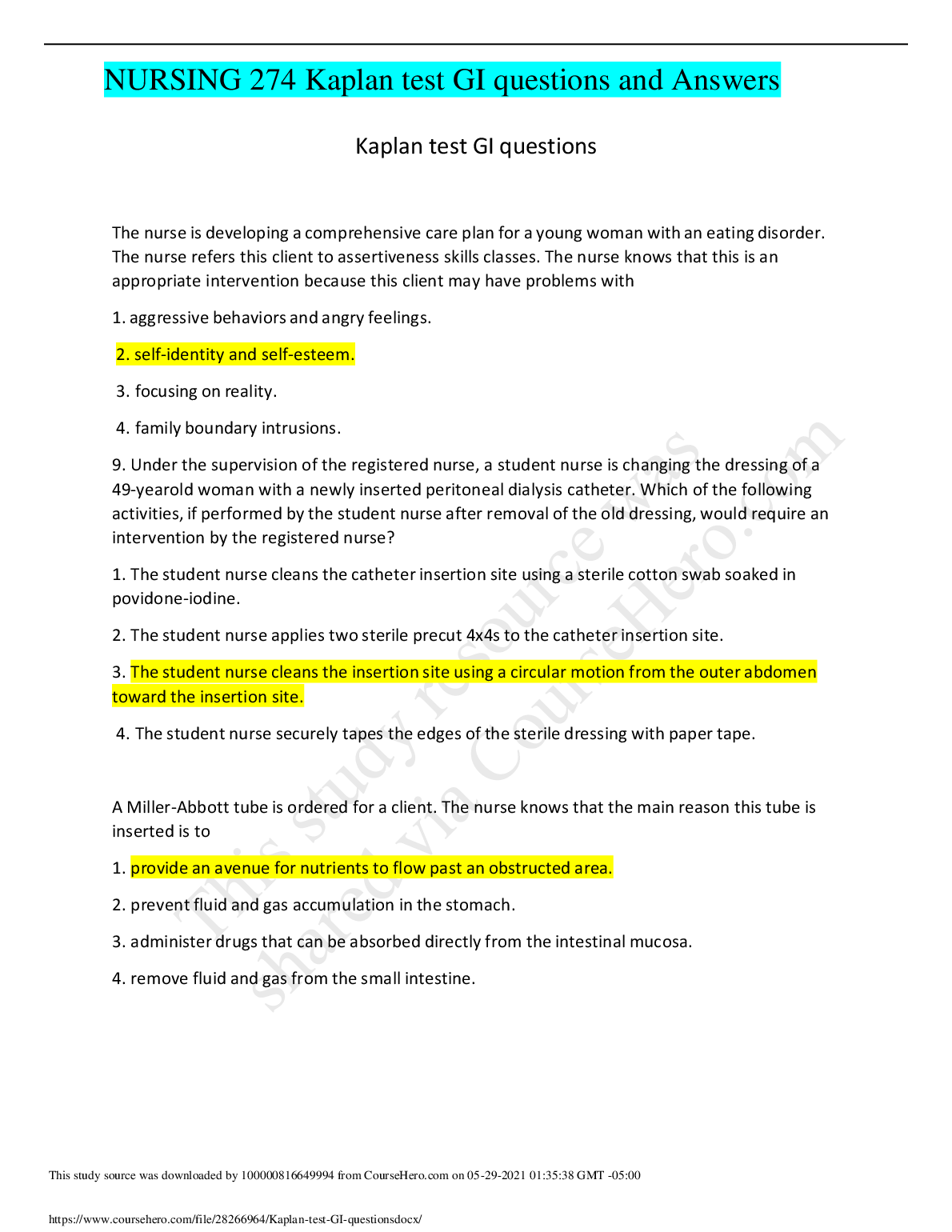 NURSING 274 Kaplan test GI questions and Answers

Kaplan test GI questions

The nurse is developing a comprehensive care plan for a young woman with an eating disorder. The nurse refers this client to assertiveness skills classes. The nurse knows that this is an appropriate intervention because this client may have problems with

1. aggressive behaviors and angry feelings.

2. self-identity and self-esteem.

3. focusing on reality.

4. family boundary intrusions.

9. Under the supervision of the registered nurse, a student nurse is changing the dressing of a 49-yearold woman with a newly inserted peritoneal dialysis catheter. Which of the following activities, if performed by the student nurse after removal of the old dressing, would require an intervention by the registered nurse?

1. The student nurse cleans the catheter insertion site using a sterile cotton swab soaked in povidone-iodine.

2. The student nurse applies two sterile precut 4x4s to the catheter insertion site.

3. The student nurse cleans the insertion site using a circular motion from the outer abdomen toward the insertion site.

4. The student nurse securely tapes the edges of the sterile dressing with paper tape.

A Miller-Abbott tube is ordered for a client. The nurse knows that the main reason this tube is inserted is to

1. provide an avenue for nutrients to flow past an obstructed area.

2. prevent fluid and gas accumulation in the stomach.

3. administer drugs that can be absorbed directly from the intestinal mucosa.

4. remove fluid and gas from the small intestine.

This study resource was shared via CourseHero.com

This study source was downloaded by 100000816649994 from CourseHero.com on 05-29-2021 01:35:38 GMT -05:00

https://www.coursehero.com/file/28266964/Kaplan-test-GI-questionsdocx/